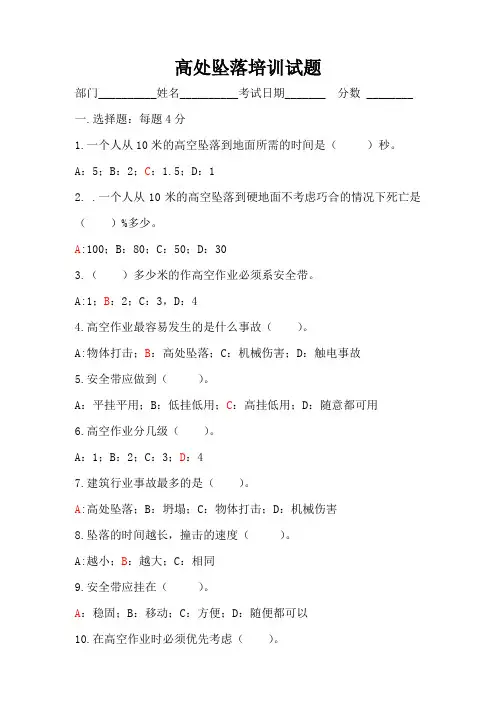 高处坠落培训试题

部门__________姓名__________考试日期_______ 分数 ________

一.选择题：每题 4 分

1.一个人从 10 米的高空坠落到地面所需的时间是（ ）秒。

A：5；B：2；C：1.5；D：1

2. .一个人从 10 米的高空坠落到硬地面不考虑巧合的情况下死亡是（ ）%多少。

A:100；B：80；C：50；D：30

3.（ ）多少米的作高空作业必须系安全带。

A:1；B：2；C：3，D：4

4.高空作业最容易发生的是什么事故（ ）。

A:物体打击；B：高处坠落；C：机械伤害；D：触电事故

5.安全带应做到（ ）。

A：平挂平用；B：低挂低用；C：高挂低用；D：随意都可用

6.高空作业分几级（ ）。

A：1；B：2；C：3；D：4

7.建筑行业事故最多的是（ ）。

A:高处坠落；B：坍塌；C：物体打击；D：机械伤害

8.坠落的时间越长，撞击的速度（ ）。

A:越小；B：越大；C：相同

9.安全带应挂在（ ）。

A：稳固；B：移动；C：方便；D：随便都可以

10.在高空作业时必须优先考虑（ ）。